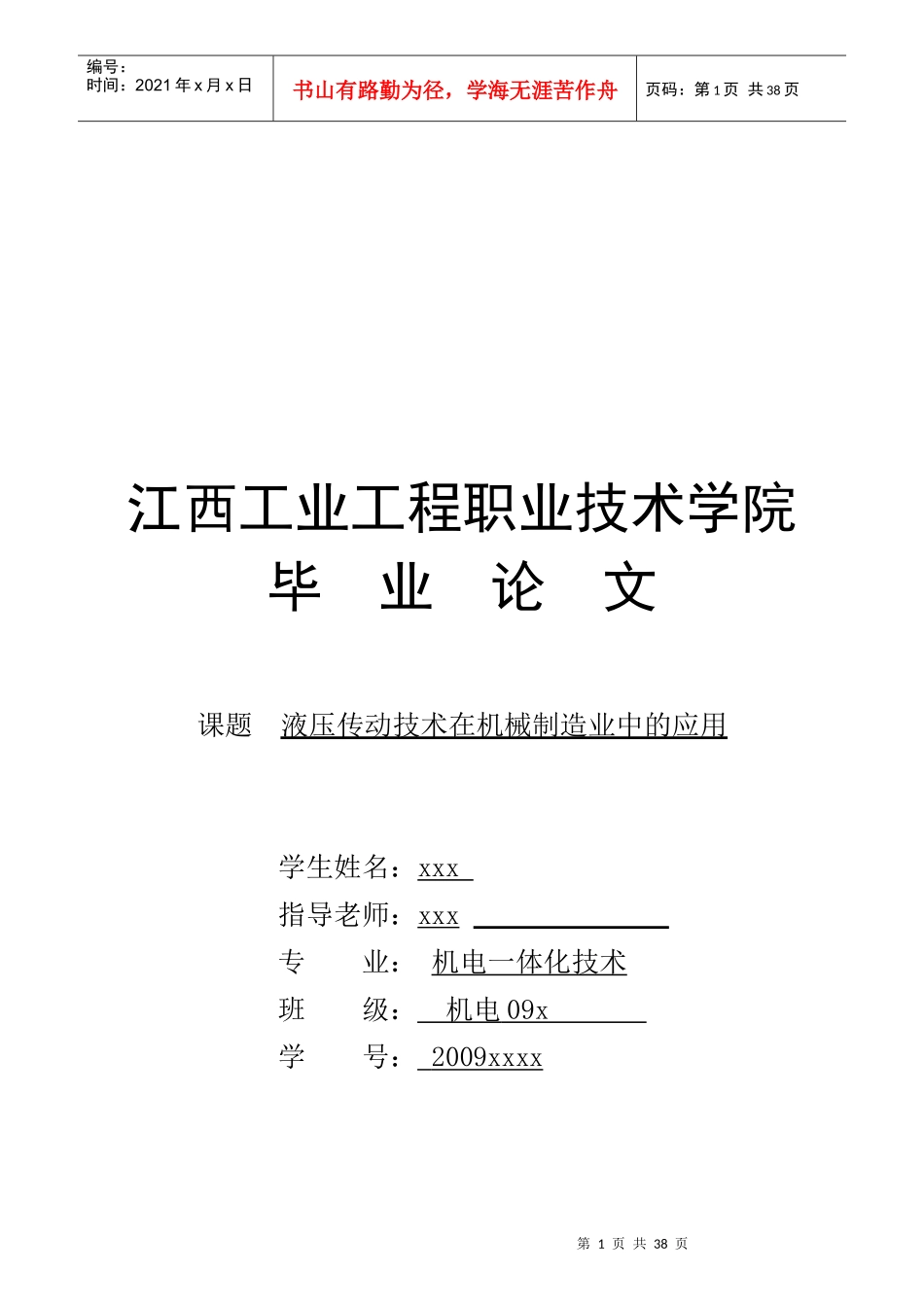 编号：
时间：2021年x月x日

书山有路勤为径，学海无涯苦作舟

页码：第1页 共38页

江西工业工程职业技术学院
毕 业 论 文

课题 液压传动技术在机械制造业中的应用

学生姓名：xxx
指导老师：xxx
专 业： 机电一体化技术
班 级： 机电09x
学 号： 2009xxxx

第 1 页 共 38 页